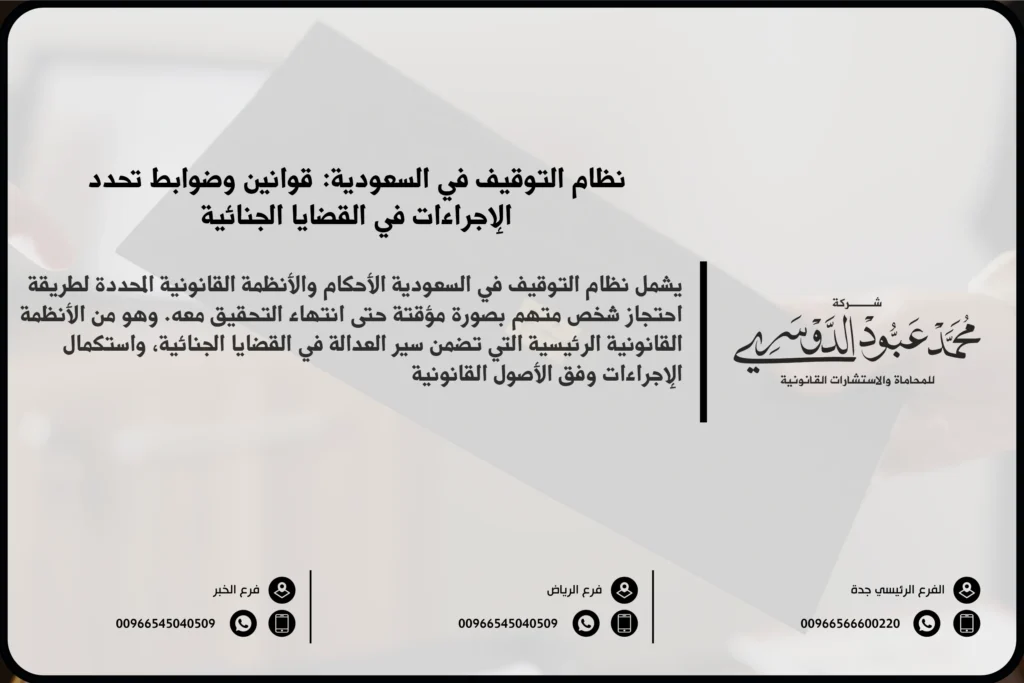 نظام التوقيف في السعودية: قوانين وضوابط تحدد الإجراءات في القضايا الجنائية

يشمل نظام التوقيف في السعودية الأحكام والأنظمة القانونية المحددة لطريقة احتجاز شخص متهم بصورة مؤقتة حتى انتهاء التحقيق معه. وهو من الأنظمة القانونية الرئيسية التي تضمن سير العدالة في القضايا الجنائية، واستكمال الإجراءات وفق الأصول القانونية

شركة
محمد عبود الدوسري
للمحاماة والاستشارات القانونية

الفرع الرئيسي جدة
00966566600220

فرع الرياض
00966545040509

فرع الخبر
00966545040509